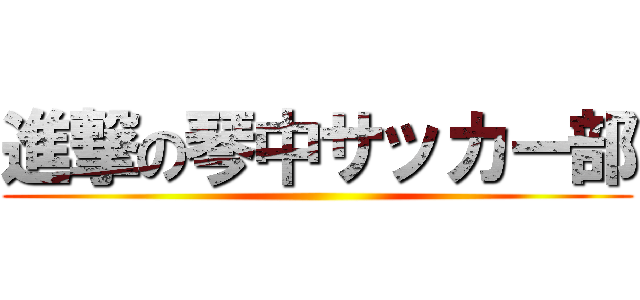 進撃の琴中サッカー部